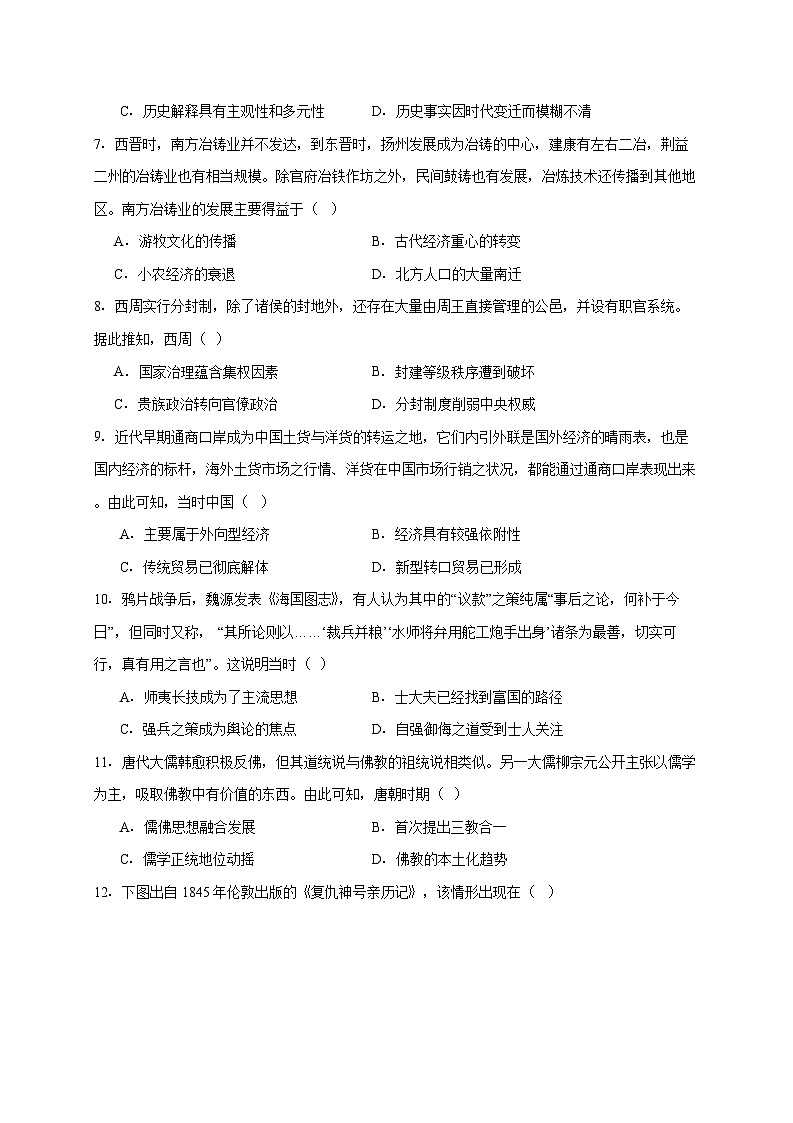 C．历史解释具有主观性和多元性　　　　D．历史事实因时代变迁而模糊不清

7．西晋时，南方冶铸业并不发达，到东晋时，扬州发展成为冶铸的中心，建康有左右二冶，荆益二州的冶铸业也有相当规模。除官府冶铁作坊之外，民间鼓铸也有发展，冶炼技术还传播到其他地区。南方冶铸业的发展主要得益于（　）

A．游牧文化的传播　　　　B．古代经济重心的转变

C．小农经济的衰退　　　　D．北方人口的大量南迁

8．西周实行分封制，除了诸侯的封地外，还存在大量由周王直接管理的公邑，并设有职官系统。据此推知，西周（　）

A．国家治理蕴含集权因素　　　　B．封建等级秩序遭到破坏

C．贵族政治转向官僚政治　　　　D．分封制度削弱中央权威

9．近代早期通商口岸成为中国土货与洋货的转运之地，它们内引外联是国外经济的晴雨表，也是国内经济的标杆，海外土货市场之行情、洋货在中国市场行销之状况，都能通过通商口岸表现出来。由此可知，当时中国（　）

A．主要属于外向型经济　　　　B．经济具有较强依附性

C．传统贸易已彻底解体　　　　D．新型转口贸易已形成

10．鸦片战争后，魏源发表《海国图志》，有人认为其中的“议款”之策纯属“事后之论，何补于今日”，但同时又称，“其所论则以……‘裁兵并粮’‘水师将弁用舵工炮手出身’诸条为最善，切实可行，真有用之言也”。这说明当时（　）

A．师夷长技成为了主流思想　　　　B．士大夫已经找到富国的路径

C．强兵之策成为舆论的焦点　　　　D．自强御侮之道受到士人关注

11．唐代大儒韩愈积极反佛，但其道统说与佛教的祖统说相类似。另一大儒柳宗元公开主张以儒学为主，吸取佛教中有价值的东西。由此可知，唐朝时期（　）

A．儒佛思想融合发展　　　　B．首次提出三教合一

C．儒学正统地位动摇　　　　D．佛教的本土化趋势

12．下图出自1845年伦敦出版的《复仇神号亲历记》，该情形出现在（　）